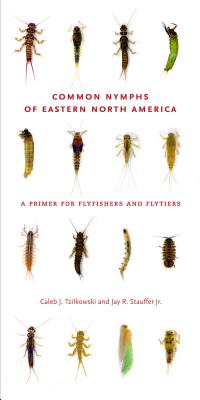 COMMON NYMPHS
OF EASTERN NORTH AMERICA

A PRIMER FOR FLYFISHERS AND FLYTIERS

Caleb J. Tzilkowski and Jay R. Stauffer Jr.